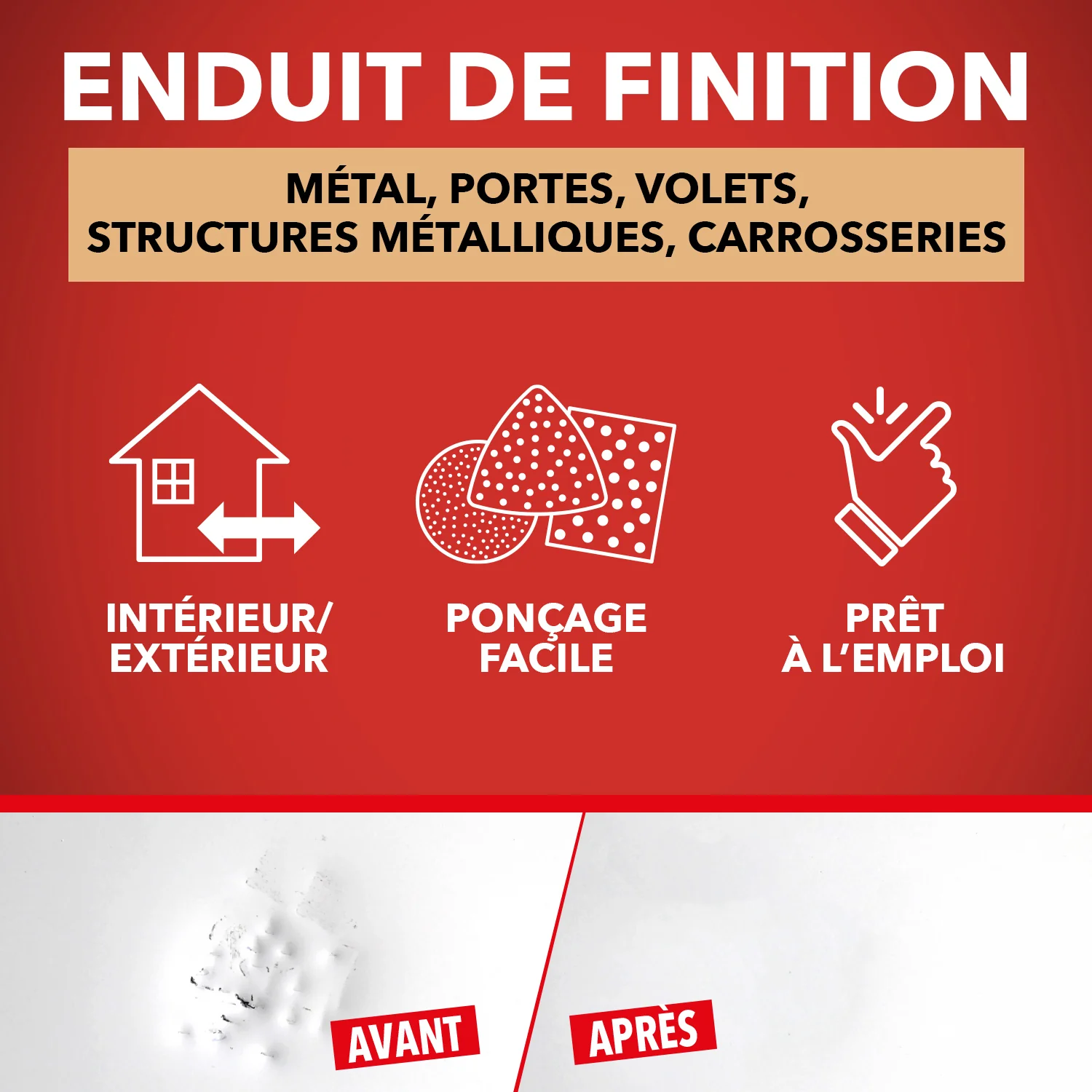 ENDUIT DE FINITION

MÉTAL, PORTES, VOLETS,
STRUCTURES MÉTALLIQUES, CARROSSERIES

INTÉRIEUR/
EXTÉRIEUR

PONÇAGE
FACILE

PRÊT
À L'EMPLOI

AVANT

APRÈS